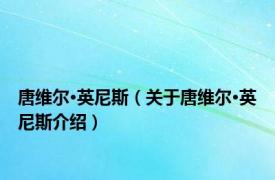 唐维尔·英尼斯（关于唐维尔·英尼斯介绍）